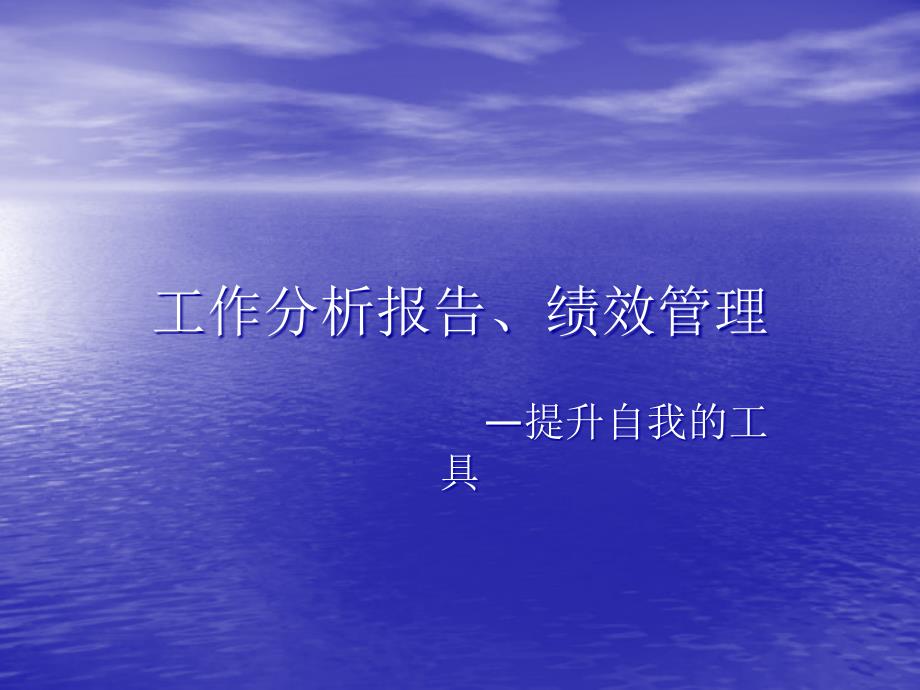 工作分析报告、绩效管理

—提升自我的工具